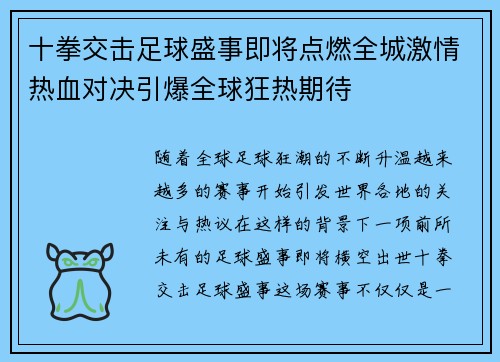 十拳交击足球盛事即将点燃全城激情热血对决引爆全球狂热期待

随着全球足球狂潮的不断升温越来越多的赛事开始引发世界各地的关注与热议在这样的背景下一项前所未有的足球盛事即将横空出世十拳交击足球盛事这场赛事不仅仅是一